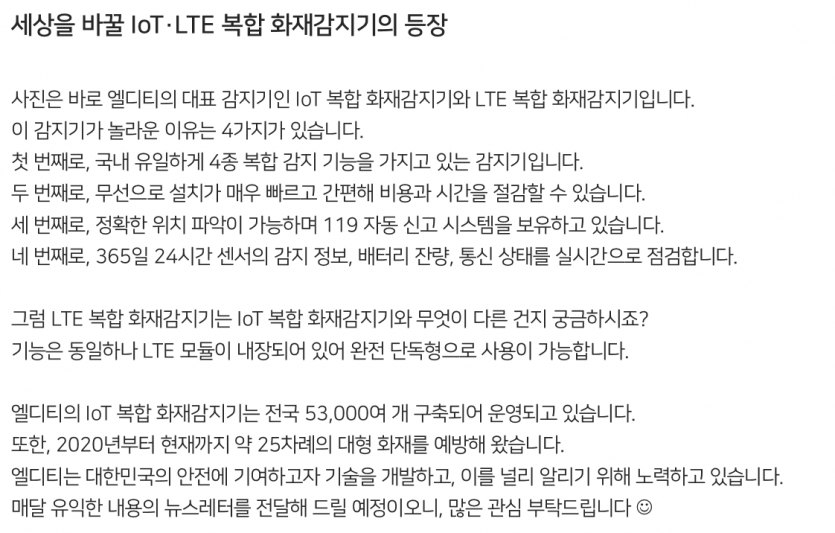 세상을 바꿀 IoT·LTE 복합 화재감지기의 등장

사진은 바로 엘디티의 대표 감지기인 IoT 복합 화재감지기와 LTE 복합 화재감지기입니다.
이 감지기가 놀라운 이유는 4가지가 있습니다.
첫 번째로, 국내 유일하게 4종 복합 감지 기능을 가지고 있는 감지기입니다.
두 번째로, 무선으로 설치가 매우 빠르고 간편해 비용과 시간을 절감할 수 있습니다.
세 번째로, 정확한 위치 파악이 가능하며 119 자동 신고 시스템을 보유하고 있습니다.
네 번째로, 365일 24시간 센서의 감지 정보, 배터리 잔량, 통신 상태를 실시간으로 점검합니다.

그럼 LTE 복합 화재감지기는 IoT 복합 화재감지기와 무엇이 다른 건지 궁금하시죠?
기능은 동일하나 LTE 모듈이 내장되어 있어 완전 단독형으로 사용이 가능합니다.

엘디티의 IoT 복합 화재감지기는 전국 53,000여 개 구축되어 운영되고 있습니다.
또한, 2020년부터 현재까지 약 25차례의 대형 화재를 예방해 왔습니다.
엘디티는 대한민국의 안전에 기여하고자 기술을 개발하고, 이를 널리 알리기 위해 노력하고 있습니다.
매달 유익한 내용의 뉴스레터를 전달해 드릴 예정이오니, 많은 관심 부탁드립니다 ☺